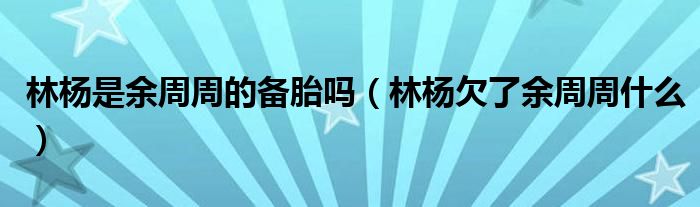 林杨是余周周的备胎吗（林杨欠了余周周什么）